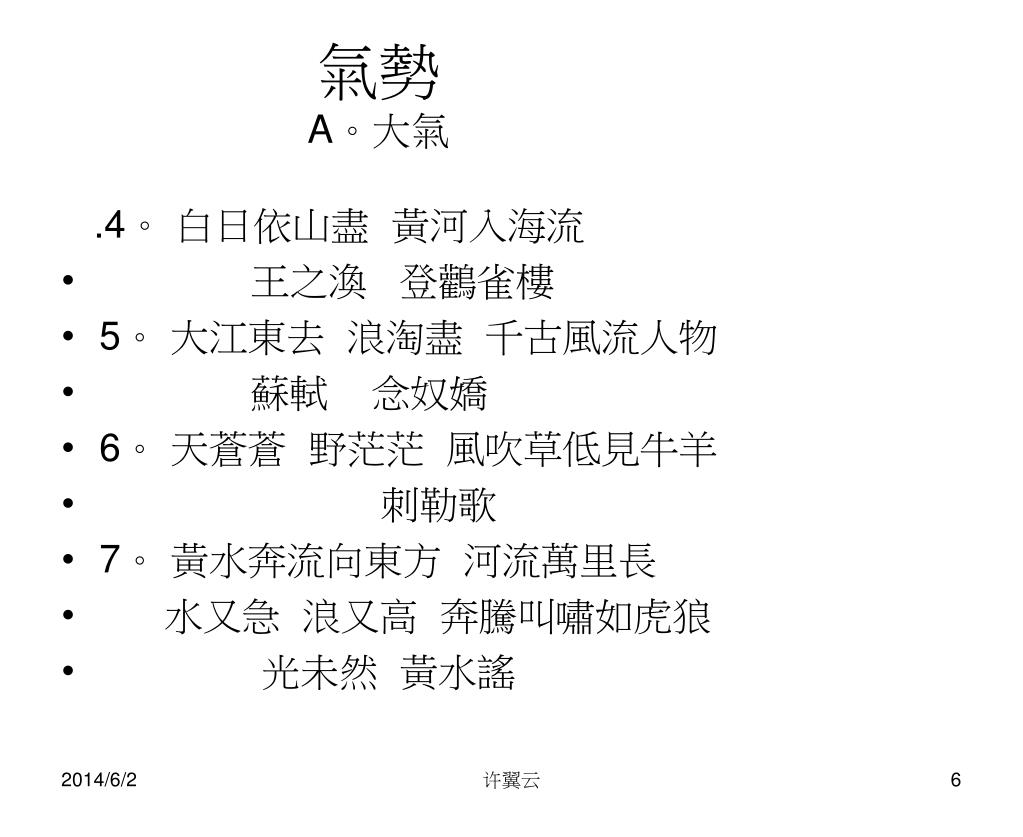 氣勢
A。大氣

.4。 白日依山盡 黃河入海流
• 王之渙 登鸛雀樓
• 5。 大江東去 浪淘盡 千古風流人物
• 蘇軾 念奴嬌
• 6。 天蒼蒼 野茫茫 風吹草低見牛羊
• 刺勒歌
• 7。 黃水奔流向東方 河流萬里長
• 水又急 浪又高 奔騰叫嘯如虎狼
• 光未然 黃水謠

2014/6/2 许翼云 6